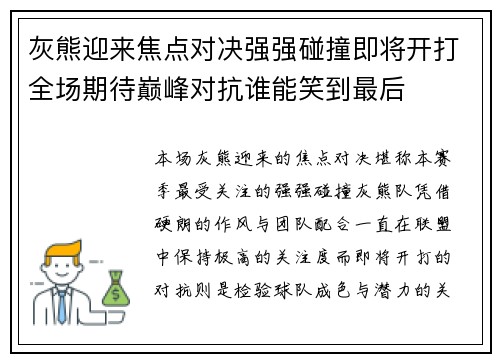 灰熊迎来焦点对决强强碰撞即将开打全场期待巅峰对抗谁能笑到最后

本场灰熊迎来的焦点对决堪称本赛季最受关注的强强碰撞灰熊队凭借硬朗的作风与团队配合一直在联盟中保持极高的关注度而即将开打的对抗则是检验球队成色与潜力的关

$